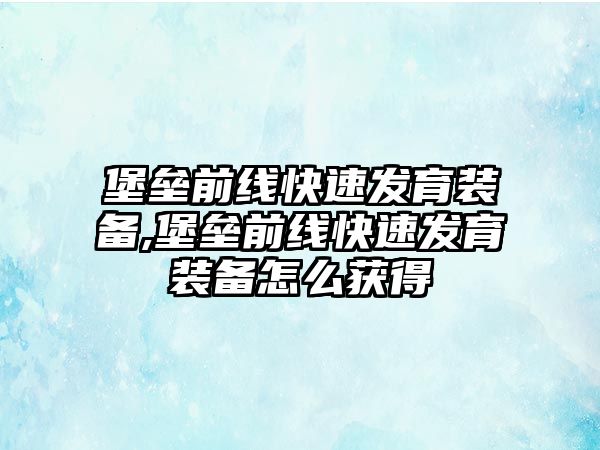 堡垒前线快速发育装备,堡垒前线快速发育装备怎么获得